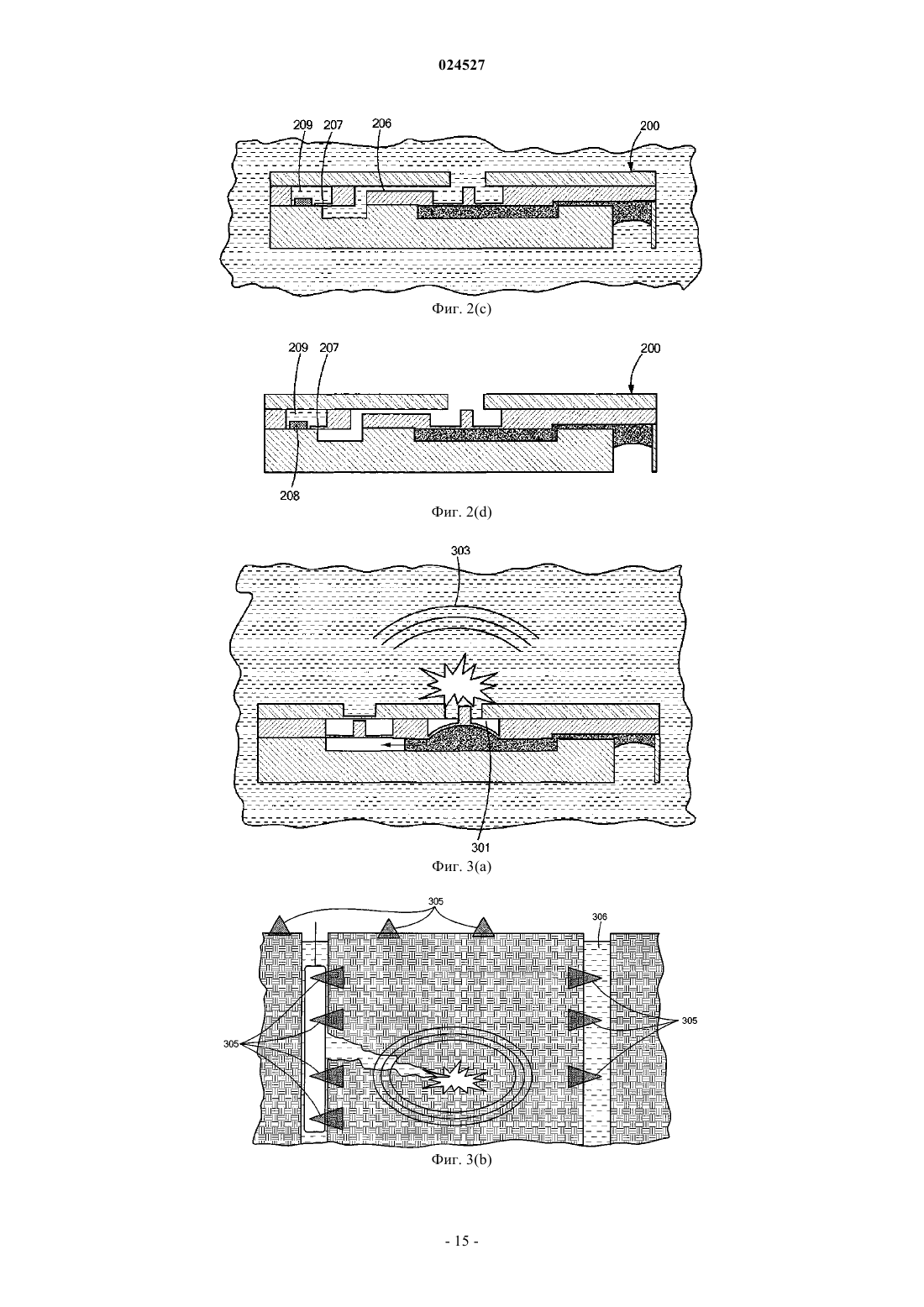 024527

209 207 206 200

Фиг. 2(c)

209 207 200

208

Фиг. 2(d)

303

301

Фиг. 3(a)

305

306

305

305

Фиг. 3(b)

- 15 -